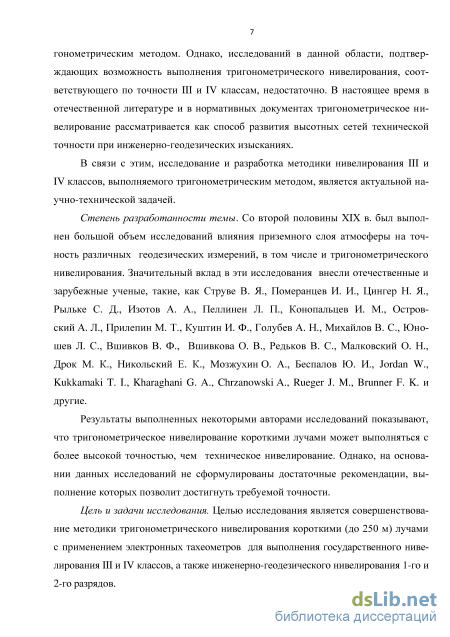 7

гонометрическим методом. Однако, исследований в данной области, подтверждающих возможность выполнения тригонометрического нивелирования, соответствующего по точности III и IV классам, недостаточно. В настоящее время в отечественной литературе и в нормативных документах тригонометрическое нивелирование рассматривается как способ развития высотных сетей технической точности при инженерно-геодезических изысканиях.

В связи с этим, исследование и разработка методики нивелирования III и IV классов, выполняемого тригонометрическим методом, является актуальной научно-технической задачей.

Степень разработанности темы. Со второй половины XIX в. был выполнен большой объем исследований влияния приземного слоя атмосферы на точность различных геодезических измерений, в том числе и тригонометрического нивелирования. Значительный вклад в эти исследования внесли отечественные и зарубежные ученые, такие, как Струве В. Я., Померанцев И. И., Цингер Н. Я., Рыльке С. Д., Изотов А. А., Пеллинен Л. П., Конопальцев И. М., Островский А. Л., Прилепин М. Т., Куштин И. Ф., Голубев А. Н., Михайлов В. С., Юношев Л. С., Вшивков В. Ф., Вшивкова О. В., Редьков В. С., Малковский О. Н., Дрок М. К., Никольский Е. К., Мозжухин О. А., Беспалов Ю. И., Jordan W., Kukkamaki T. I., Kharaghani G. A., Chrzanowski A., Rueger J. M., Brunner F. K. и другие.

Результаты выполненных некоторыми авторами исследований показывают, что тригонометрическое нивелирование короткими лучами может выполняться с более высокой точностью, чем техническое нивелирование. Однако, на основании данных исследований не сформулированы достаточные рекомендации, выполнение которых позволит достигнуть требуемой точности.

Цель и задачи исследования. Целью исследования является совершенствование методики тригонометрического нивелирования короткими (до 250 м) лучами с применением электронных тахеометров для выполнения государственного нивелирования III и IV классов, а также инженерно-геодезического нивелирования 1-го и 2-го разрядов.

dsLib.net
библиотека диссертаций